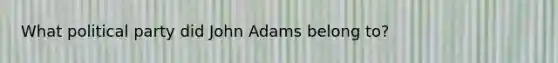 What political party did John Adams belong to?